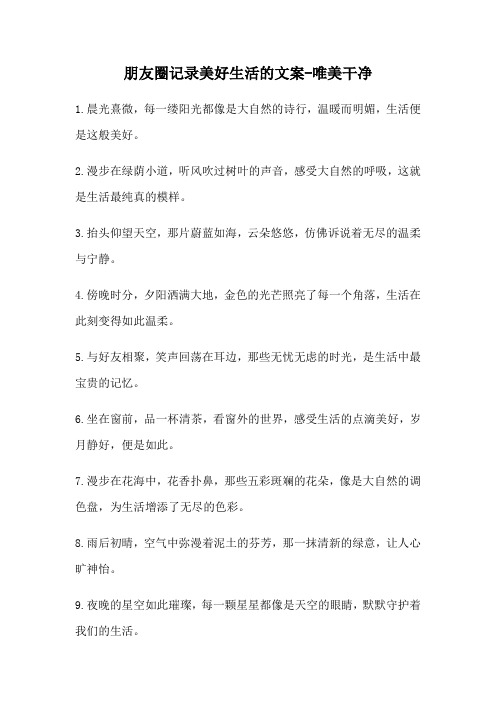 朋友圈记录美好生活的文案-唯美干净

1.晨光熹微，每一缕阳光都像是大自然的诗行，温暖而明媚，生活便是这般美好。

2.漫步在绿荫小道，听风吹过树叶的声音，感受大自然的呼吸，这就是生活最纯真的模样。

3.抬头仰望天空，那片蔚蓝如海，云朵悠悠，仿佛诉说着无尽的温柔与宁静。

4.傍晚时分，夕阳洒满大地，金色的光芒照亮了每一个角落，生活在此刻变得如此温柔。

5.与好友相聚，笑声回荡在耳边，那些无忧无虑的时光，是生活中最宝贵的记忆。

6.坐在窗前，品一杯清茶，看窗外的世界，感受生活的点滴美好，岁月静好，便是如此。

7.漫步在花海中，花香扑鼻，那些五彩斑斓的花朵，像是大自然的调色盘，为生活增添了无尽的色彩。

8.雨后初晴，空气中弥漫着泥土的芬芳，那一抹清新的绿意，让人心旷神怡。

9.夜晚的星空如此璀璨，每一颗星星都像是天空的眼睛，默默守护着我们的生活。